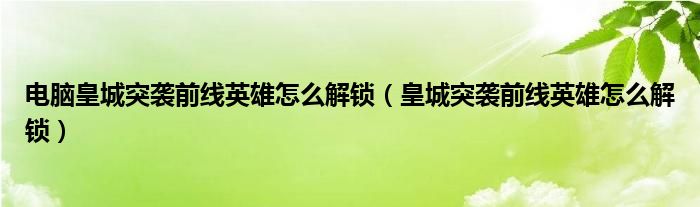 电脑皇城突袭前线英雄怎么解锁（皇城突袭前线英雄怎么解锁）